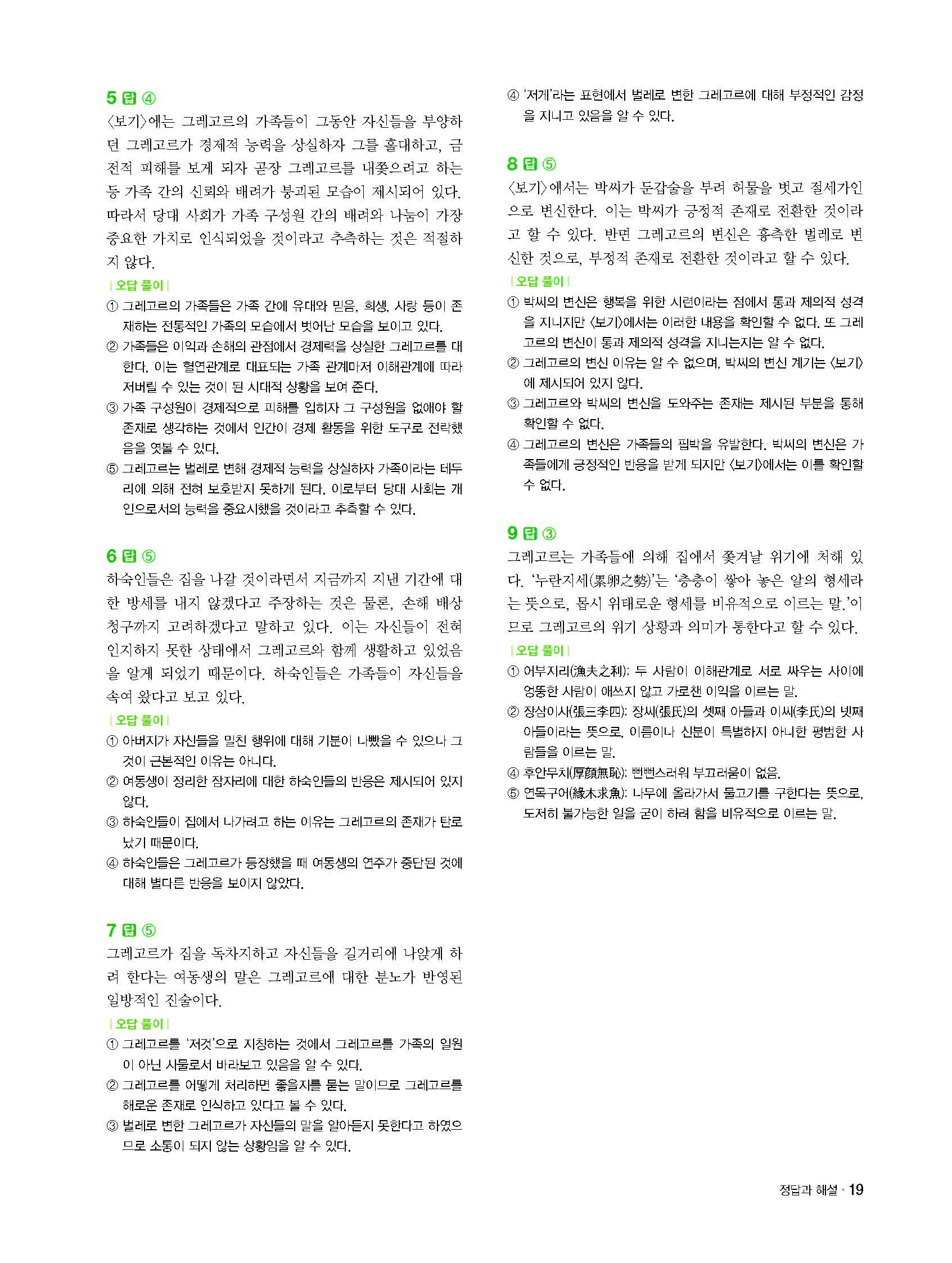 5 답 ④
〈보기〉에는 그레고르의 가족들이 그동안 자신들을 부양하던 그레고르가 경제적 능력을 상실하자 그를 홀대하고, 금전적 피해를 보게 되자 곧장 그레고르를 내쫓으려고 하는 등 가족 간의 신뢰와 배려가 붕괴된 모습이 제시되어 있다. 따라서 당대 사회가 가족 구성원 간의 배려와 나눔이 가장 중요한 가치로 인식되었을 것이라고 추측하는 것은 적절하지 않다.

| 오답 풀이 |
① 그레고르의 가족들은 가족 간에 유대와 믿음, 희생, 사랑 등이 존재하는 전통적인 가족의 모습에서 벗어난 모습을 보이고 있다.
② 가족들은 이익과 손해의 관점에서 경제력을 상실한 그레고르를 대한다. 이는 혈연관계로 대표되는 가족 관계마저 이해관계에 따라 저버릴 수 있는 것이 된 시대적 상황을 보여 준다.
③ 가족 구성원이 경제적으로 피해를 입히자 그 구성원을 없애야 할 존재로 생각하는 것에서 인간이 경제 활동을 위한 도구로 전락했음을 엿볼 수 있다.
⑤ 그레고르는 벌레로 변해 경제적 능력을 상실하자 가족이라는 테두리에 의해 전혀 보호받지 못하게 된다. 이로부터 당대 사회는 개인으로서의 능력을 중요시했을 것이라고 추측할 수 있다.

6 답 ⑤
하숙인들은 집을 나갈 것이라면서 지금까지 지낸 기간에 대한 방세를 내지 않겠다고 주장하는 것은 물론, 손해 배상 청구까지 고려하겠다고 말하고 있다. 이는 자신들이 전혀 인지하지 못한 상태에서 그레고르와 함께 생활하고 있었음을 알게 되었기 때문이다. 하숙인들은 가족들이 자신들을 속여 왔다고 보고 있다.

| 오답 풀이 |
① 아버지가 자신들을 밀친 행위에 대해 기분이 나빴을 수 있으나 그것이 근본적인 이유는 아니다.
② 여동생이 정리한 잠자리에 대한 하숙인들의 반응은 제시되어 있지 않다.
③ 하숙인들이 집에서 나가려고 하는 이유는 그레고르의 존재가 탄로 났기 때문이다.
④ 하숙인들은 그레고르가 등장했을 때 여동생의 연주가 중단된 것에 대해 별다른 반응을 보이지 않았다.

7 답 ⑤
그레고르가 집을 독차지하고 자신들을 길거리에 나앉게 하려 한다는 여동생의 말은 그레고르에 대한 분노가 반영된 일방적인 진술이다.

| 오답 풀이 |
① 그레고르를 '저것'으로 지칭하는 것에서 그레고르를 가족의 일원이 아닌 사물로서 바라보고 있음을 알 수 있다.
② 그레고르를 어떻게 처리하면 좋을지를 묻는 말이므로 그레고르를 해로운 존재로 인식하고 있다고 볼 수 있다.
③ 벌레로 변한 그레고르가 자신들의 말을 알아듣지 못한다고 하였으므로 소통이 되지 않는 상황임을 알 수 있다.
④ '저게'라는 표현에서 벌레로 변한 그레고르에 대해 부정적인 감정을 지니고 있음을 알 수 있다.

8 답 ⑤
〈보기〉에서는 박씨가 둔갑술을 부려 허물을 벗고 절세가인으로 변신한다. 이는 박씨가 긍정적 존재로 전환한 것이라고 할 수 있다. 반면 그레고르의 변신은 흉측한 벌레로 변신한 것으로, 부정적 존재로 전환한 것이라고 할 수 있다.

| 오답 풀이 |
① 박씨의 변신은 행복을 위한 시련이라는 점에서 통과 제의적 성격을 지니지만 〈보기〉에서는 이러한 내용을 확인할 수 없다. 또 그레고르의 변신이 통과 제의적 성격을 지니는지는 알 수 없다.
② 그레고르의 변신 이유는 알 수 없으며, 박씨의 변신 계기는 〈보기〉에 제시되어 있지 않다.
③ 그레고르와 박씨의 변신을 도와주는 존재는 제시된 부분을 통해 확인할 수 없다.
④ 그레고르의 변신은 가족들의 핍박을 유발한다. 박씨의 변신은 가족들에게 긍정적인 반응을 받게 되지만 〈보기〉에서는 이를 확인할 수 없다.

9 답 ③
그레고르는 가족들에 의해 집에서 쫓겨날 위기에 처해 있다. '누란지세(累卵之勢)'는 '층층이 쌓아 놓은 알의 형세라는 뜻으로, 몹시 위태로운 형세를 비유적으로 이르는 말.'이므로 그레고르의 위기 상황과 의미가 통한다고 할 수 있다.

| 오답 풀이 |
① 어부지리(漁夫之利): 두 사람이 이해관계로 서로 싸우는 사이에 엉뚱한 사람이 애쓰지 않고 가로챈 이익을 이르는 말.
② 장삼이사(張三李四): 장씨(張氏)의 셋째 아들과 이씨(李氏)의 넷째 아들이라는 뜻으로, 이름이나 신분이 특별하지 아니한 평범한 사람들을 이르는 말.
④ 후안무치(厚顔無恥): 뻔뻔스러워 부끄러움이 없음.
⑤ 연목구어(緣木求魚): 나무에 올라가서 물고기를 구한다는 뜻으로, 도저히 불가능한 일을 굳이 하려 함을 비유적으로 이르는 말.

정답과 해설 · 19